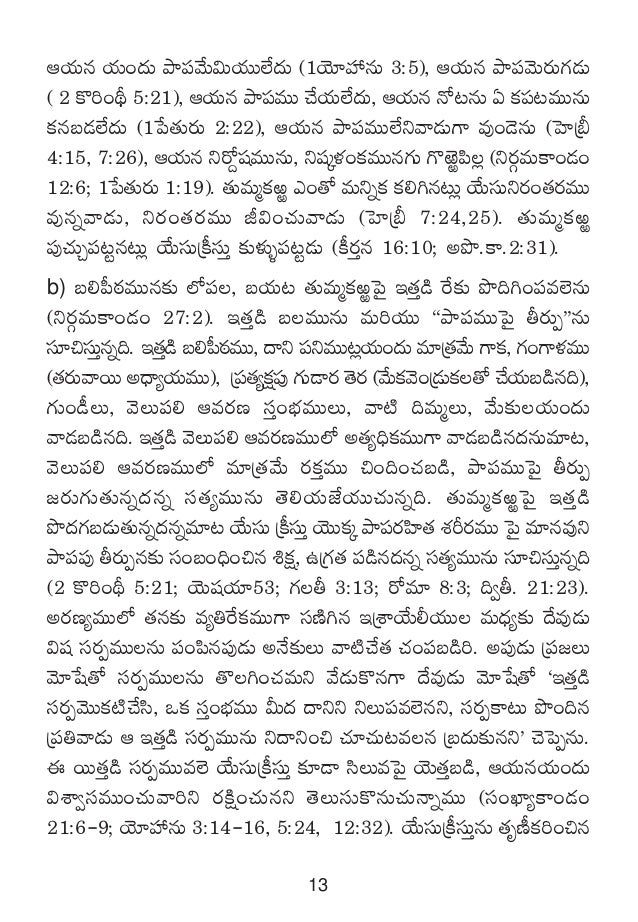 ఆయన యందు పాపమేమియులేదు (1యోహాను 3:5), ఆయన పాపమెరుగడు ( 2 కొరింథీ 5:21), ఆయన పాపము చేయలేదు, ఆయన నోటను ఏ కపటమును కనబడలేదు (1పేతురు 2:22), ఆయన పాపములేనివాడుగా వుండెను (హెబ్రీ 4:15, 7:26), ఆయన నిర్దోషమును, నిష్కళంకమునగు గొఱ్ఱెపిల్ల (నిర్గమకాండం 12:6; 1పేతురు 1:19). తుమ్మకఱ్ఱ ఎంతో మన్నిక కలిగినట్లు యేసునిరంతరము వున్నవాడు, నిరంతరము జీవించువాడు (హెబ్రీ 7:24,25). తుమ్మకఱ్ఱ పుచ్చుపట్టనట్లు యేసుక్రీస్తు కుళ్ళుపట్టడు (కీర్తన 16:10; అపొ.కా.2:31).

b) బలిపీఠమునకు లోపల, బయట తుమ్మకఱ్ఱపై ఇత్తడి రేకు పొదిగింపవలెను (నిర్గమకాండం 27:2). ఇత్తడి బలమును మరియు "పాపముపై తీర్పు"ను సూచిస్తున్నది. ఇత్తడి బలిపీఠము, దాని పనిముట్లయందు మాత్రమే గాక, గంగాళము (తరువాయి అధ్యాయము), ప్రత్యక్షపు గుడార తెర (మేకవెండ్రుకలతో చేయబడినది), గుండీలు, వెలుపలి ఆవరణ స్తంభములు, వాటి దిమ్మలు, మేకులయందు వాడబడినది. ఇత్తడి వెలుపలి ఆవరణములో అత్యధికముగా వాడబడినదనుమాట, వెలుపలి ఆవరణములో మాత్రమే రక్తము చిందించబడి, పాపముపై తీర్పు జరుగుతున్నదన్న సత్యమును తెలియజేయుచున్నది. తుమ్మకఱ్ఱపై ఇత్తడి పొదగబడుతున్నదన్నమాట యేసు క్రీస్తు యొక్క పాపరహిత శరీరము పై మానవుని పాపపు తీర్పునకు సంబంధించిన శిక్ష, ఉగ్రత పడినదన్న సత్యమును సూచిస్తున్నది (2 కొరింథీ 5:21; యెషయా53; గలతీ 3:13; రోమా 8:3; ద్వితీ. 21:23). అరణ్యములో తనకు వ్యతిరేకముగా సణిగిన ఇశ్రాయేలీయుల మధ్యకు దేవుడు విష సర్పములను పంపినపుడు అనేకులు వాటిచేత చంపబడిరి. అపుడు ప్రజలు మోషేతో సర్పములను తొలగించమని వేడుకొనగా దేవుడు మోషేతో 'ఇత్తడి సర్పమొకటిచేసి, ఒక స్తంభము మీద దానిని నిలుపవలెనని, సర్పకాటు పొందిన ప్రతివాడు ఆ ఇత్తడి సర్పమును నిదానించి చూచుటవలన బ్రదుకునని' చెప్పెను. ఈ యిత్తడి సర్పమువలె యేసుక్రీస్తు కూడా సిలువపై యెత్తబడి, ఆయనయందు విశ్వాసముంచువారిని రక్షించునని తెలుసుకొనుచున్నాము (సంఖ్యాకాండం 21:6-9; యోహాను 3:14-16, 5:24, 12:32). యేసుక్రీస్తును తృణీకరించిన

13